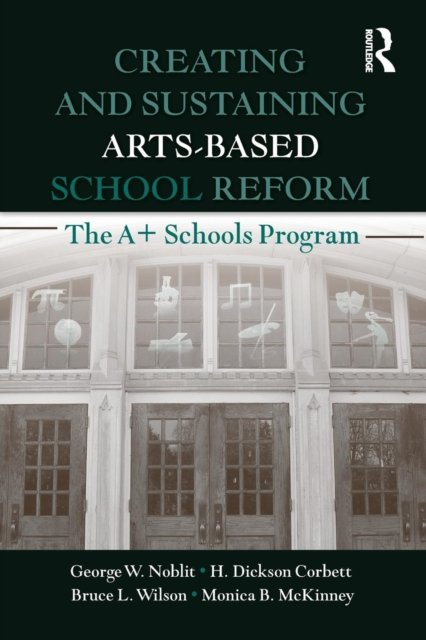 ROUTLEDGE

CREATING AND SUSTAINING ARTS-BASED SCHOOL REFORM

The A+ Schools Program

George W. Noblit • H. Dickson Corbett
Bruce L. Wilson • Monica B. McKinney